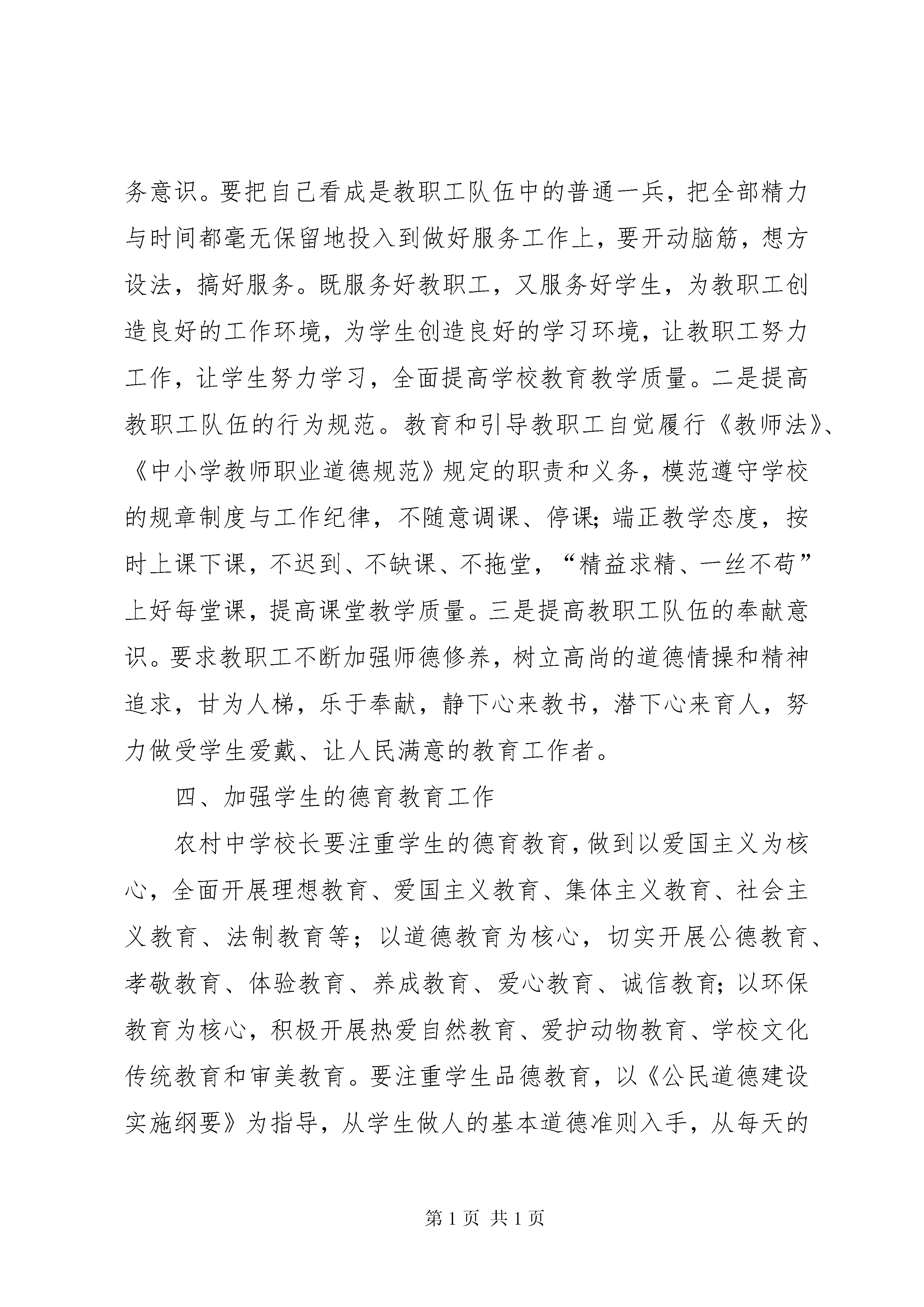 务意识。要把自己看成是教职工队伍中的普通一兵，把全部精力与时间都毫无保留地投入到做好服务工作上，要开动脑筋，想方设法，搞好服务。既服务好教职工，又服务好学生，为教职工创造良好的工作环境，为学生创造良好的学习环境，让教职工努力工作，让学生努力学习，全面提高学校教育教学质量。二是提高教职工队伍的行为规范。教育和引导教职工自觉履行《教师法》、《中小学教师职业道德规范》规定的职责和义务，模范遵守学校的规章制度与工作纪律，不随意调课、停课;端正教学态度，按时上课下课，不迟到、不缺课、不拖堂，“精益求精、一丝不苟”上好每堂课，提高课堂教学质量。三是提高教职工队伍的奉献意识。要求教职工不断加强师德修养，树立高尚的道德情操和精神追求，甘为人梯，乐于奉献，静下心来教书，潜下心来育人，努力做受学生爱戴、让人民满意的教育工作者。

四、加强学生的德育教育工作

农村中学校长要注重学生的德育教育，做到以爱国主义为核心，全面开展理想教育、爱国主义教育、集体主义教育、社会主义教育、法制教育等；以道德教育为核心，切实开展公德教育、孝敬教育、体验教育、养成教育、爱心教育、诚信教育;以环保教育为核心，积极开展热爱自然教育、爱护动物教育、学校文化传统教育和审美教育。要注重学生品德教育，以《公民道德建设实施纲要》为指导，从学生做人的基本道德准则入手，从每天的

第 1 页 共 1 页